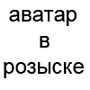 аватар
в
розыске